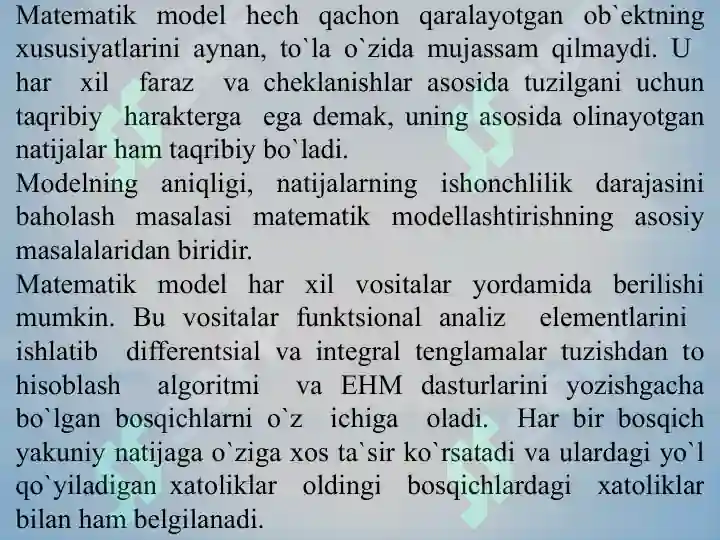 Matematik model hech qachon qaralayotgan ob`ektning xususiyatlarini aynan, to`la o`zida mujassam qilmaydi. U har xil faraz va cheklanishlar asosida tuzilgani uchun taqribiy harakterga ega demak, uning asosida olinayotgan natijalar ham taqribiy bo`ladi.
Modelning aniqligi, natijalarning ishonchlilik darajasini baholash masalasi matematik modellashtirishning asosiy masalalaridan biridir.
Matematik model har xil vositalar yordamida berilishi mumkin. Bu vositalar funktsional analiz elementlarini ishlatib differentsial va integral tenglamalar tuzishdan to hisoblash algoritmi va EHM dasturlarini yozishgacha bo`lgan bosqichlarni o`z ichiga oladi. Har bir bosqich yakuniy natijaga o`ziga xos ta`sir ko`rsatadi va ulardagi yo`l qo`yiladigan xatoliklar oldingi bosqichlardagi xatoliklar bilan ham belgilanadi.